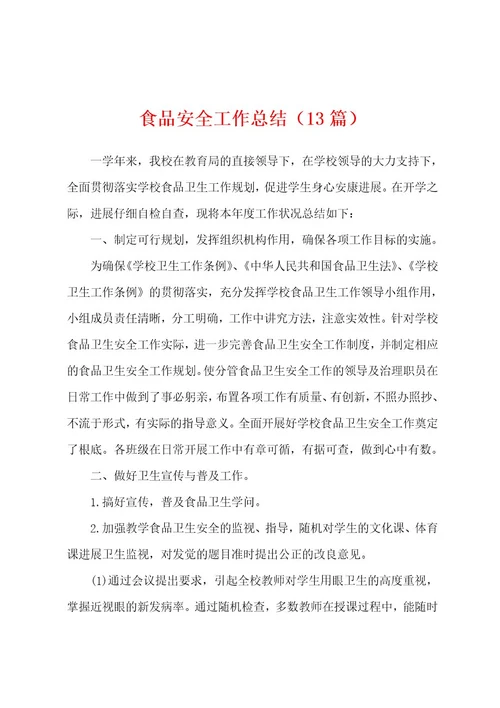 食品安全工作总结（13篇）

一学年来，我校在教育局的直接领导下，在学校领导的大力支持下，全面贯彻落实学校食品卫生工作规划，促进学生身心安康进展。在开学之际，进展仔细自检自查，现将本年度工作状况总结如下：

一、制定可行规划，发挥组织机构作用，确保各项工作目标的实施。

为确保《学校卫生工作条例》、《中华人民共和国食品卫生法》、《学校卫生工作条例》的贯彻落实，充分发挥学校食品卫生工作领导小组作用，小组成员责任清晰，分工明确，工作中讲究方法，注意实效性。针对学校食品卫生安全工作实际，进一步完善食品卫生安全工作制度，并制定相应的食品卫生安全工作规划。使分管食品卫生安全工作的领导及治理职员在日常工作中做到了事必躬亲，布置各项工作有质量、有创新，不照办照抄、不流于形式，有实际的指导意义。全面开展好学校食品卫生安全工作奠定了根底。各班级在日常开展工作中有章可循，有据可查，做到心中有数。

二、做好卫生宣传与普及工作。

1.搞好宣传，普及食品卫生学问。

2.加强教学食品卫生安全的监视、指导，随机对学生的文化课、体育课进展卫生监视，对发觉的题目准时提出公正的改良意见。

(1)通过会议提出要求，引起全校教师对学生用眼卫生的高度重视，掌握近视眼的新发病率。通过随机检查，多数教师在授课过程中，能随时